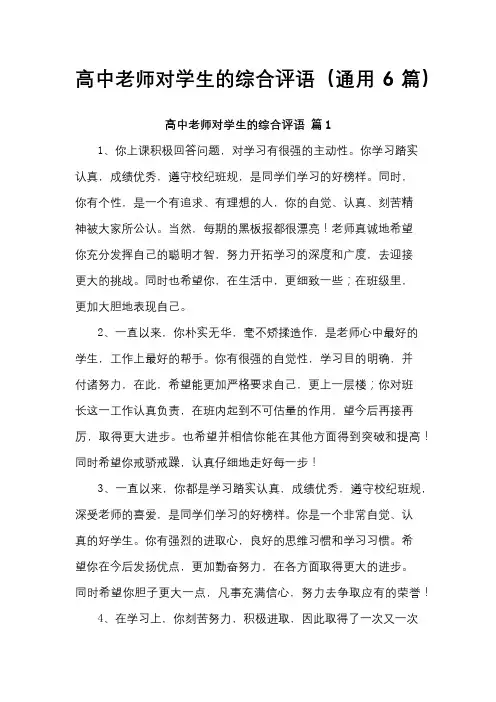 高中老师对学生的综合评语（通用 6 篇）

高中老师对学生的综合评语 篇 1

1、你上课积极回答问题，对学习有很强的主动性。你学习踏实认真，成绩优秀，遵守校纪班规，是同学们学习的好榜样。同时，你有个性，是一个有追求、有理想的人，你的自觉、认真、刻苦精神被大家所公认。当然，每期的黑板报都很漂亮！老师真诚地希望你充分发挥自己的聪明才智，努力开拓学习的深度和广度，去迎接更大的挑战。同时也希望你，在生活中，更细致一些；在班级里，更加大胆地表现自己。

2、一直以来，你朴实无华，毫不矫揉造作，是老师心中最好的学生，工作上最好的帮手。你有很强的自觉性，学习目的明确，并付诸努力，在此，希望能更加严格要求自己，更上一层楼；你对班长这一工作认真负责，在班内起到不可估量的作用，望今后再接再厉，取得更大进步。也希望并相信你能在其他方面得到突破和提高！同时希望你戒骄戒躁，认真仔细地走好每一步！

3、一直以来，你都是学习踏实认真，成绩优秀，遵守校纪班规，深受老师的喜爱，是同学们学习的好榜样。你是一个非常自觉、认真的好学生。你有强烈的进取心，良好的思维习惯和学习习惯。希望你在今后发扬优点，更加勤奋努力，在各方面取得更大的进步。同时希望你胆子更大一点，凡事充满信心，努力去争取应有的荣誉！

4、在学习上，你刻苦努力，积极进取，因此取得了一次又一次